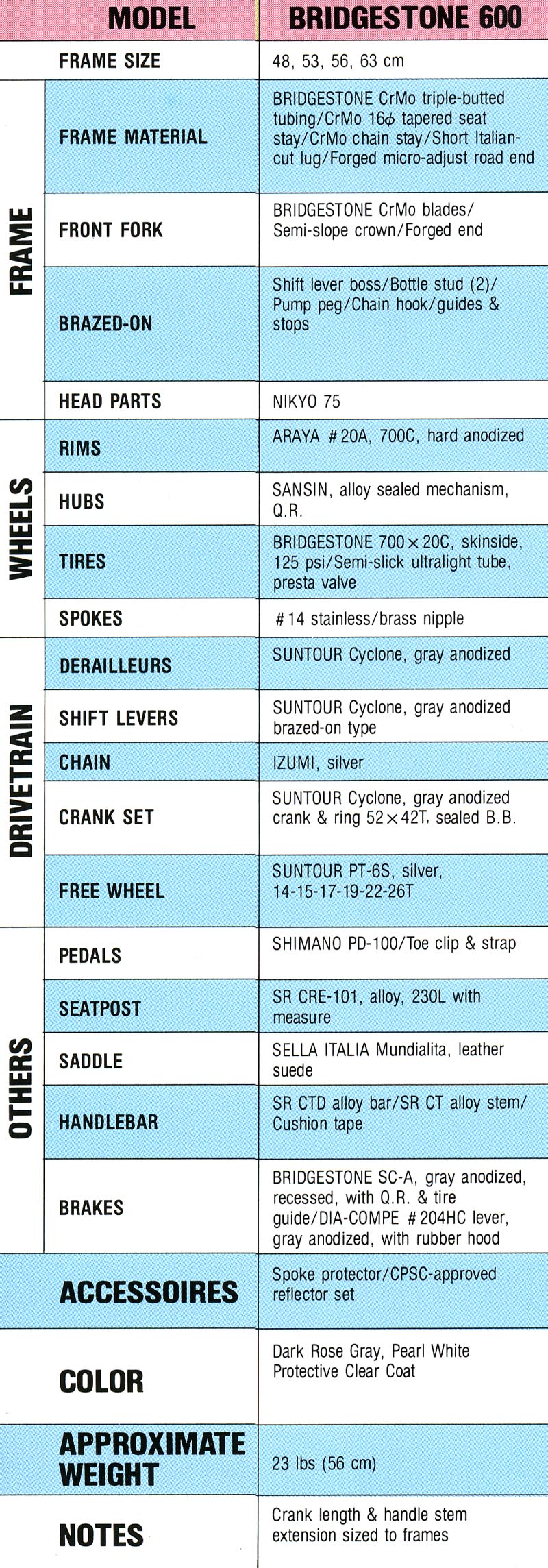 | | MODEL | BRIDGESTONE 600 |
|---|---|---|
| | FRAME SIZE | 48, 53, 56, 63 cm |
| FRAME | FRAME MATERIAL | BRIDGESTONE CrMo triple-butted tubing/CrMo 16$\phi$ tapered seat stay/CrMo chain stay/Short Italian-cut lug/Forged micro-adjust road end |
| FRAME | FRONT FORK | BRIDGESTONE CrMo blades/ Semi-slope crown/Forged end |
| FRAME | BRAZED-ON | Shift lever boss/Bottle stud (2)/ Pump peg/Chain hook/guides & stops |
| FRAME | HEAD PARTS | NIKYO 75 |
| WHEELS | RIMS | ARAYA #20A, 700C, hard anodized |
| WHEELS | HUBS | SANSIN, alloy sealed mechanism, Q.R. |
| WHEELS | TIRES | BRIDGESTONE 700×20C, skinside, 125 psi/Semi-slick ultralight tube, presta valve |
| WHEELS | SPOKES | #14 stainless/brass nipple |
| DRIVETRAIN | DERAILLEURS | SUNTOUR Cyclone, gray anodized |
| DRIVETRAIN | SHIFT LEVERS | SUNTOUR Cyclone, gray anodized brazed-on type |
| DRIVETRAIN | CHAIN | IZUMI, silver |
| DRIVETRAIN | CRANK SET | SUNTOUR Cyclone, gray anodized crank & ring 52×42T, sealed B.B. |
| DRIVETRAIN | FREE WHEEL | SUNTOUR PT-6S, silver, 14-15-17-19-22-26T |
| OTHERS | PEDALS | SHIMANO PD-100/Toe clip & strap |
| OTHERS | SEATPOST | SR CRE-101, alloy, 230L with measure |
| OTHERS | SADDLE | SELLA ITALIA Mundialita, leather suede |
| OTHERS | HANDLEBAR | SR CTD alloy bar/SR CT alloy stem/ Cushion tape |
| OTHERS | BRAKES | BRIDGESTONE SC-A, gray anodized, recessed, with Q.R. & tire guide/DIA-COMPE #204HC lever, gray anodized, with rubber hood |
| | ACCESSOIRES | Spoke protector/CPSC-approved reflector set |
| | COLOR | Dark Rose Gray, Pearl White Protective Clear Coat |
| | APPROXIMATE WEIGHT | 23 lbs (56 cm) |
| | NOTES | Crank length & handle stem extension sized to frames |